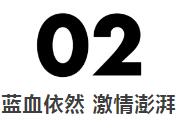 02

蓝血依然 激情澎湃